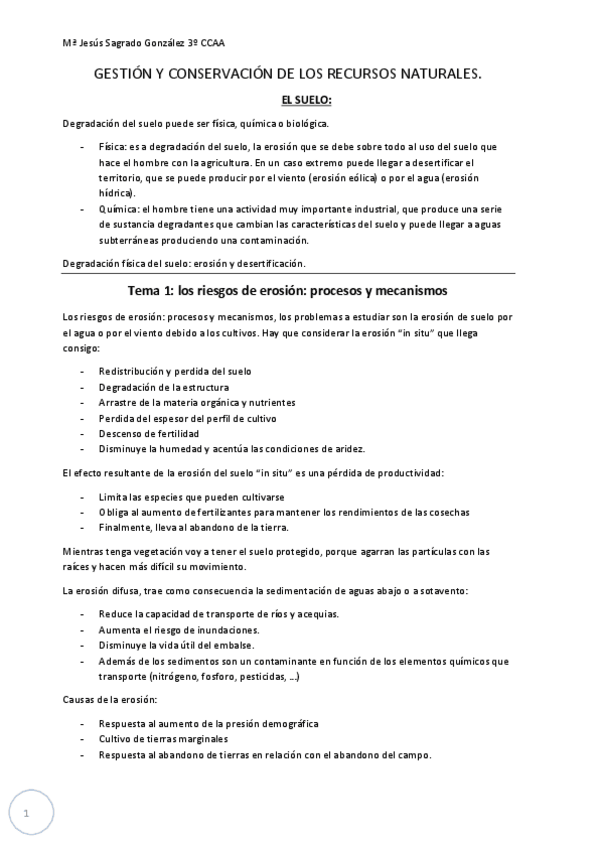 Mª Jesús Sagrado González 3º CCAA

GESTIÓN Y CONSERVACIÓN DE LOS RECURSOS NATURALES.

EL SUELO:

Degradación del suelo puede ser física, química o biológica.

- Física: es a degradación del suelo, la erosión que se debe sobre todo al uso del suelo que hace el hombre con la agricultura. En un caso extremo puede llegar a desertificar el territorio, que se puede producir por el viento (erosión eólica) o por el agua (erosión hídrica).
- Química: el hombre tiene una actividad muy importante industrial, que produce una serie de sustancia degradantes que cambian las características del suelo y puede llegar a aguas subterráneas produciendo una contaminación.

Degradación física del suelo: erosión y desertificación.

Tema 1: los riesgos de erosión: procesos y mecanismos

Los riesgos de erosión: procesos y mecanismos, los problemas a estudiar son la erosión de suelo por el agua o por el viento debido a los cultivos. Hay que considerar la erosión "in situ" que llega consigo:

- Redistribución y perdida del suelo
- Degradación de la estructura
- Arrastre de la materia orgánica y nutrientes
- Perdida del espesor del perfil de cultivo
- Descenso de fertilidad
- Disminuye la humedad y acentúa las condiciones de aridez.

El efecto resultante de la erosión del suelo "in situ" es una pérdida de productividad:

- Limita las especies que pueden cultivarse
- Obliga al aumento de fertilizantes para mantener los rendimientos de las cosechas
- Finalmente, lleva al abandono de la tierra.

Mientras tenga vegetación voy a tener el suelo protegido, porque agarran las partículas con las raíces y hacen más difícil su movimiento.

La erosión difusa, trae como consecuencia la sedimentación de aguas abajo o a sotavento:

- Reduce la capacidad de transporte de ríos y acequias.
- Aumenta el riesgo de inundaciones.
- Disminuye la vida útil del embalse.
- Además de los sedimentos son un contaminante en función de los elementos químicos que transporte (nitrógeno, fosforo, pesticidas, …)

Causas de la erosión:

- Respuesta al aumento de la presión demográfica
- Cultivo de tierras marginales
- Respuesta al abandono de tierras en relación con el abandono del campo.

1